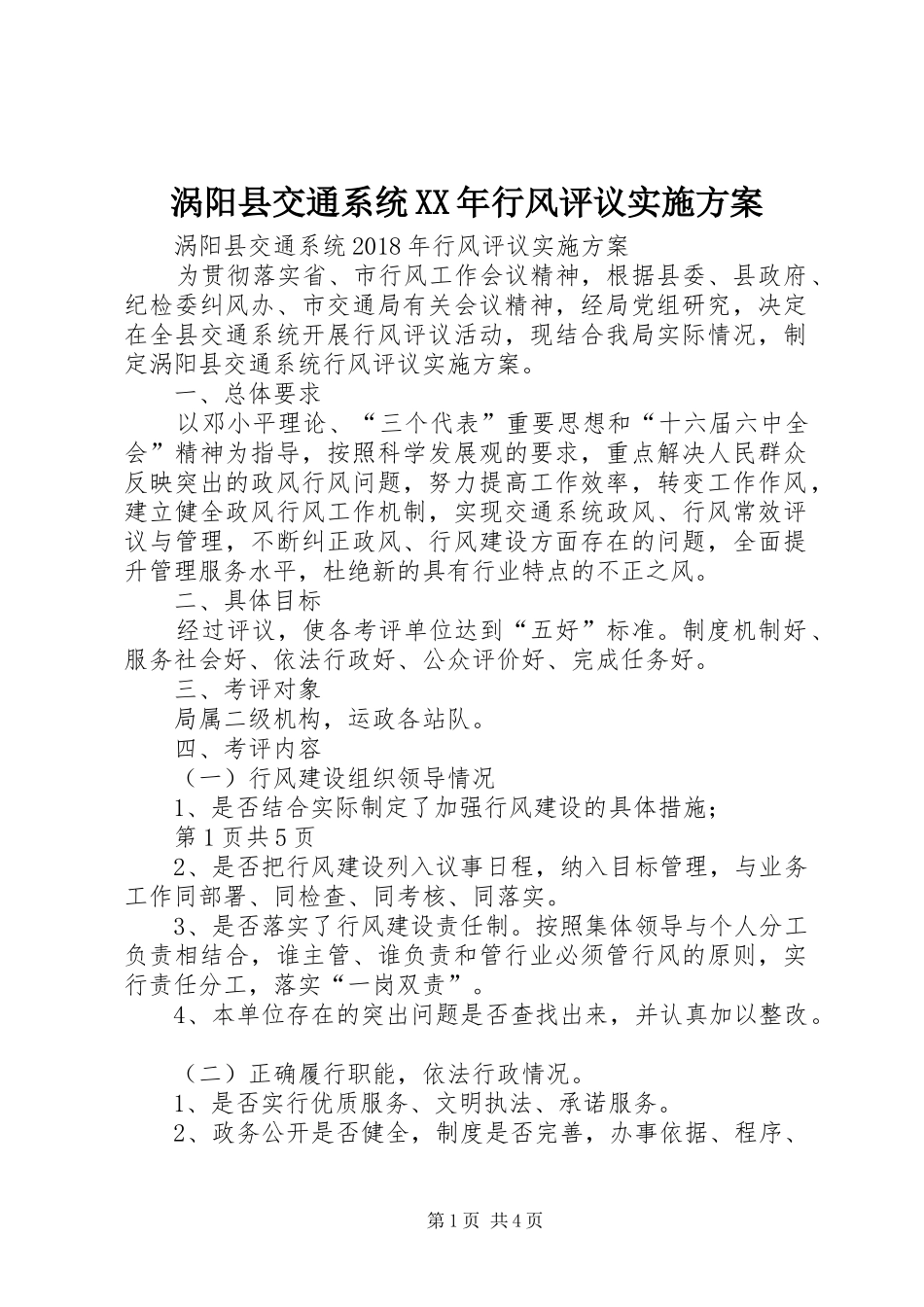 涡阳县交通系统XX年行风评议实施方案

涡阳县交通系统2018年行风评议实施方案

为贯彻落实省、市行风工作会议精神，根据县委、县政府、纪检委纠风办、市交通局有关会议精神，经局党组研究，决定在全县交通系统开展行风评议活动，现结合我局实际情况，制定涡阳县交通系统行风评议实施方案。

一、总体要求

以邓小平理论、“三个代表”重要思想和“十六届六中全会”精神为指导，按照科学发展观的要求，重点解决人民群众反映突出的政风行风问题，努力提高工作效率，转变工作作风，建立健全政风行风工作机制，实现交通系统政风、行风常效评议与管理，不断纠正政风、行风建设方面存在的问题，全面提升管理服务水平，杜绝新的具有行业特点的不正之风。

二、具体目标

经过评议，使各考评单位达到“五好”标准。制度机制好、服务社会好、依法行政好、公众评价好、完成任务好。

三、考评对象

局属二级机构，运政各站队。

四、考评内容

（一）行风建设组织领导情况

1、是否结合实际制定了加强行风建设的具体措施；

第1页共5页

2、是否把行风建设列入议事日程，纳入目标管理，与业务工作同部署、同检查、同考核、同落实。

3、是否落实了行风建设责任制。按照集体领导与个人分工负责相结合，谁主管、谁负责和管行业必须管行风的原则，实行责任分工，落实“一岗双责”。

4、本单位存在的突出问题是否查找出来，并认真加以整改。

（二）正确履行职能，依法行政情况。

1、是否实行优质服务、文明执法、承诺服务。

2、政务公开是否健全，制度是否完善，办事依据、程序、

第1页 共4页